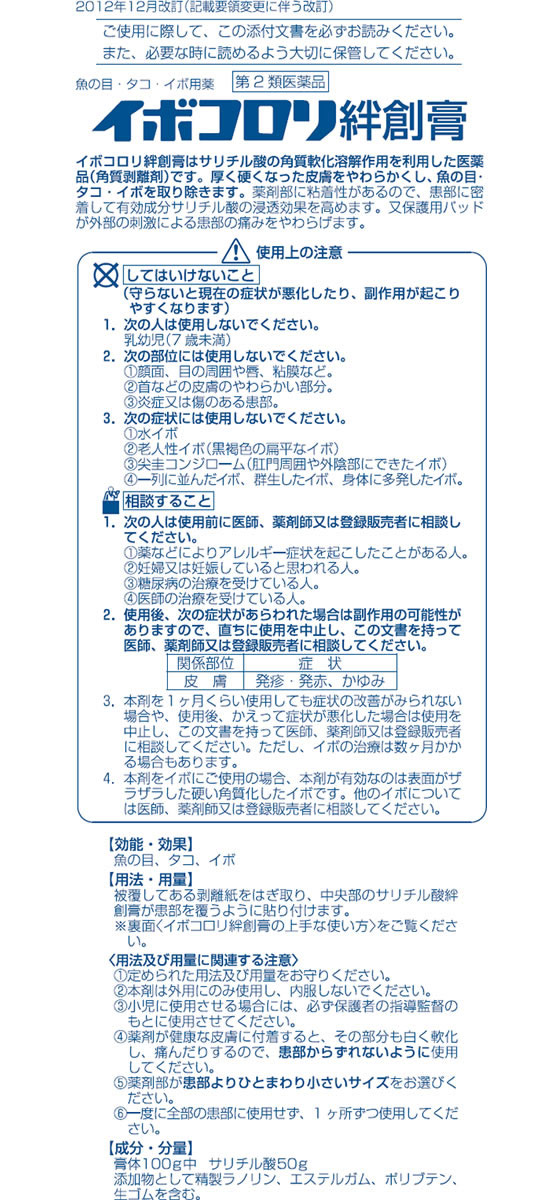 2012年12月改訂(記載要領変更に伴う改訂)

ご使用に際して、この添付文書を必ずお読みください。
また、必要な時に読めるよう大切に保管してください。

魚の目・タコ・イボ用薬 第2類医薬品

イボコロリ絆創膏

イボコロリ絆創膏はサリチル酸の角質軟化溶解作用を利用した医薬品(角質剥離剤)です。厚く硬くなった皮膚をやわらかくし、魚の目・タコ・イボを取り除きます。薬剤部に粘着性があるので、患部に密着して有効成分サリチル酸の浸透効果を高めます。又保護用パッドが外部の刺激による患部の痛みをやわらげます。

使用上の注意

してはいけないこと
(守らないと現在の症状が悪化したり、副作用が起こりやすくなります)
1. 次の人は使用しないでください。
乳幼児(7歳未満)
2. 次の部位には使用しないでください。
①顔面、目の周囲や唇、粘膜など。
②首などの皮膚のやわらかい部分。
③炎症又は傷のある患部。
3. 次の症状には使用しないでください。
①水イボ
②老人性イボ(黒褐色の扁平なイボ)
③尖圭コンジローム(肛門周囲や外陰部にできたイボ)
④一列に並んだイボ、群生したイボ、身体に多発したイボ。

相談すること
1. 次の人は使用前に医師、薬剤師又は登録販売者に相談してください。
①薬などによりアレルギー症状を起こしたことがある人。
②妊婦又は妊娠していると思われる人。
③糖尿病の治療を受けている人。
④医師の治療を受けている人。
2. 使用後、次の症状があらわれた場合は副作用の可能性がありますので、直ちに使用を中止し、この文書を持って医師、薬剤師又は登録販売者に相談してください。

| 関係部位 | 症　状 |
|---|---|
| 皮　膚 | 発疹・発赤、かゆみ |

3. 本剤を1ヶ月くらい使用しても症状の改善がみられない場合や、使用後、かえって症状が悪化した場合は使用を中止し、この文書を持って医師、薬剤師又は登録販売者に相談してください。ただし、イボの治療は数ヶ月かかる場合もあります。
4. 本剤をイボにご使用の場合、本剤が有効なのは表面がザラザラした硬い角質化したイボです。他のイボについては医師、薬剤師又は登録販売者に相談してください。

【効能・効果】
魚の目、タコ、イボ
【用法・用量】
被覆してある剥離紙をはぎ取り、中央部のサリチル酸絆創膏が患部を覆うように貼り付けます。
※裏面〈イボコロリ絆創膏の上手な使い方〉をご覧ください。
〈用法及び用量に関連する注意〉
①定められた用法及び用量をお守りください。
②本剤は外用にのみ使用し、内服しないでください。
③小児に使用させる場合には、必ず保護者の指導監督のもとに使用させてください。
④薬剤が健康な皮膚に付着すると、その部分も白く軟化し、痛んだりするので、患部からずれないように使用してください。
⑤薬剤部が患部よりひとまわり小さいサイズをお選びください。
⑥一度に全部の患部に使用せず、1ヶ所ずつ使用してください。
【成分・分量】
膏体100g中 サリチル酸50g
添加物として精製ラノリン、エステルガム、ポリブテン、生ゴムを含む。